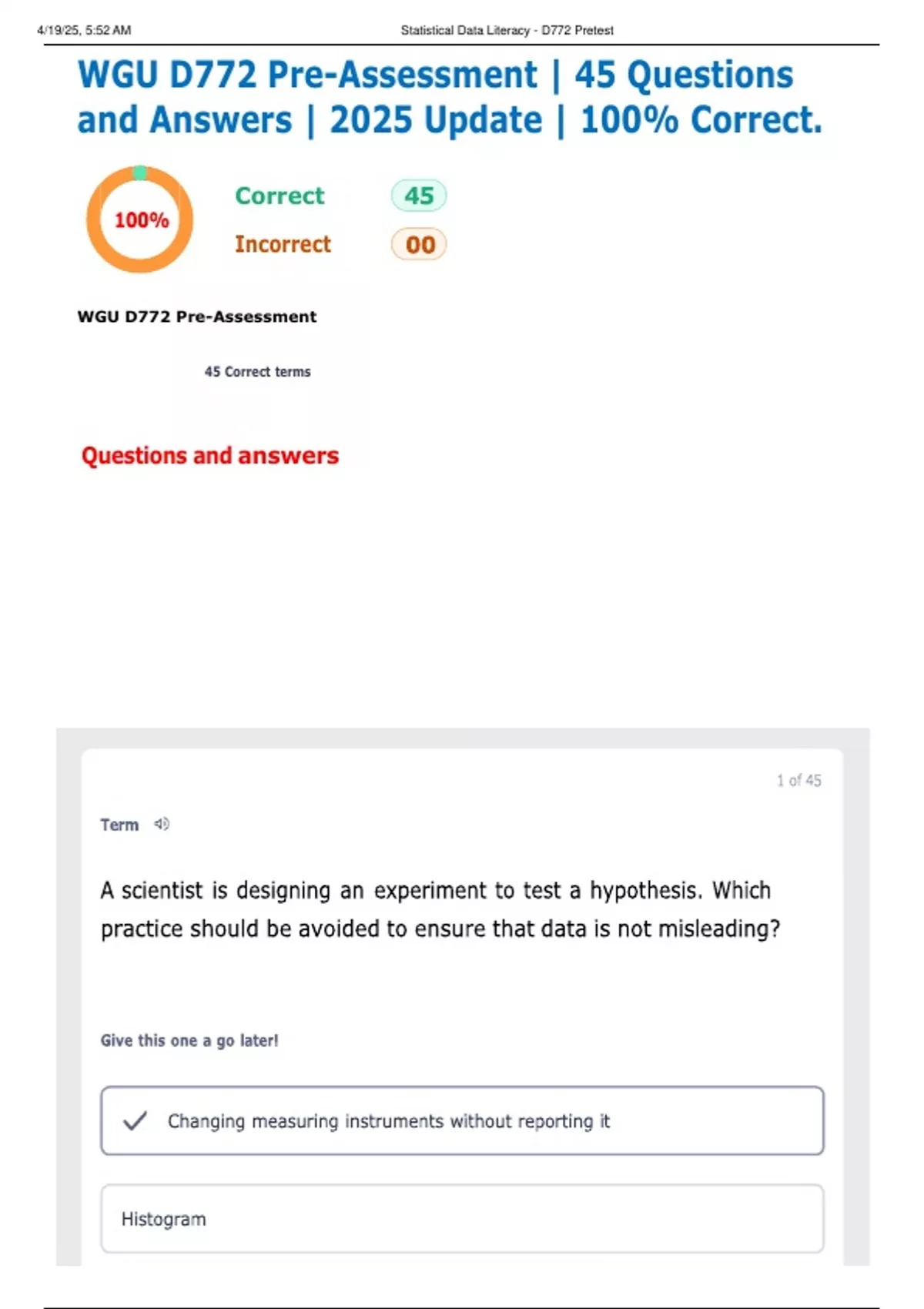 4/19/25, 5:52 AM Statistical Data Literacy - D772 Pretest

WGU D772 Pre-Assessment | 45 Questions and Answers | 2025 Update | 100% Correct.

100%

Correct 45

Incorrect 00

WGU D772 Pre-Assessment

45 Correct terms

Questions and answers

1 of 45

Term

A scientist is designing an experiment to test a hypothesis. Which practice should be avoided to ensure that data is not misleading?

Give this one a go later!

Changing measuring instruments without reporting it

Histogram